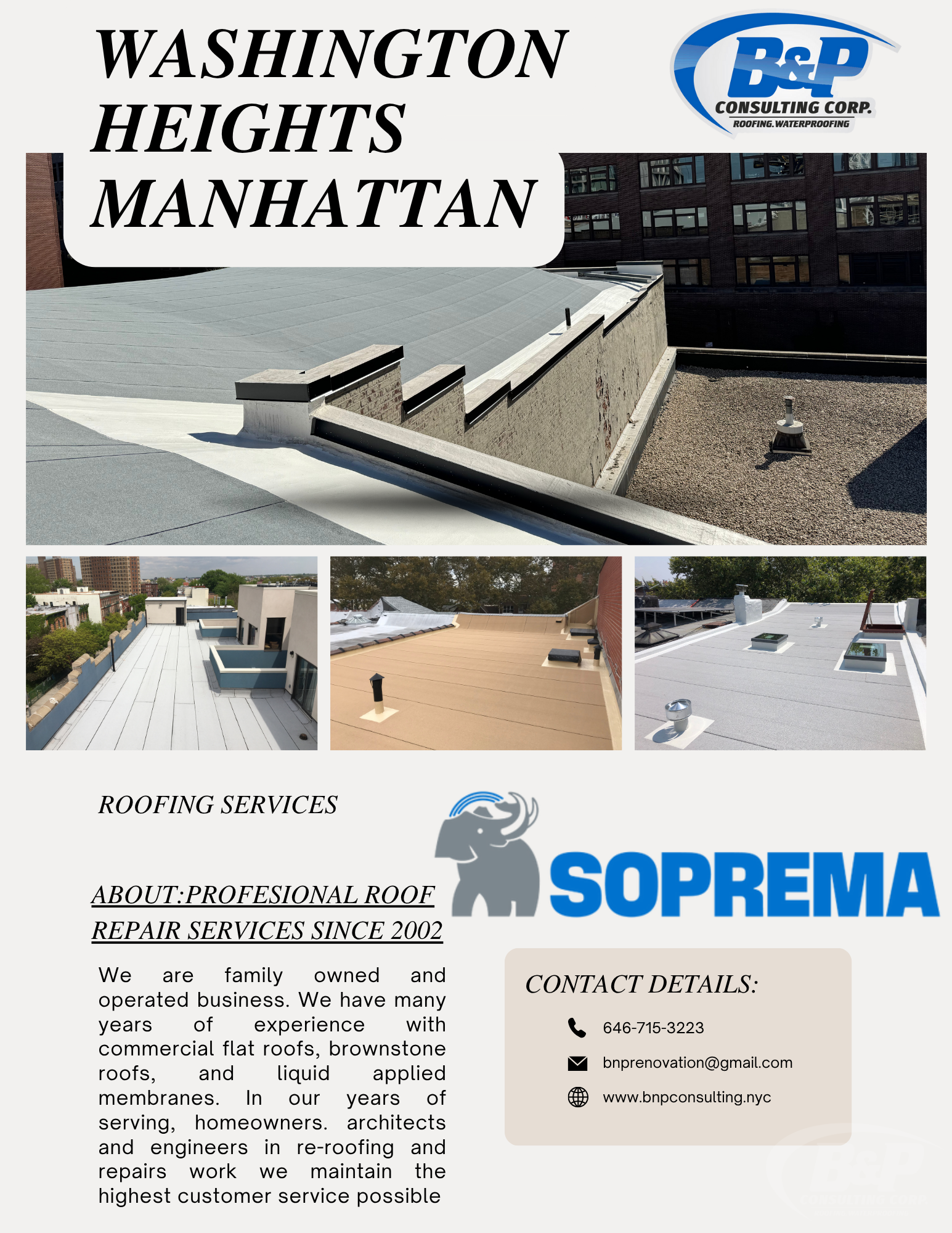 WASHINGTON HEIGHTS MANHATTAN

B&P
CONSULTING CORP.
ROOFING.WATERPROOFING

ROOFING SERVICES

SOPREMA

ABOUT:PROFESIONAL ROOF REPAIR SERVICES SINCE 2002

We are family owned and operated business. We have many years of experience with commercial flat roofs, brownstone roofs, and liquid applied membranes. In our years of serving, homeowners. architects and engineers in re-roofing and repairs work we maintain the highest customer service possible

CONTACT DETAILS:

646-715-3223

bnprenovation@gmail.com

www.bnpconsulting.nyc